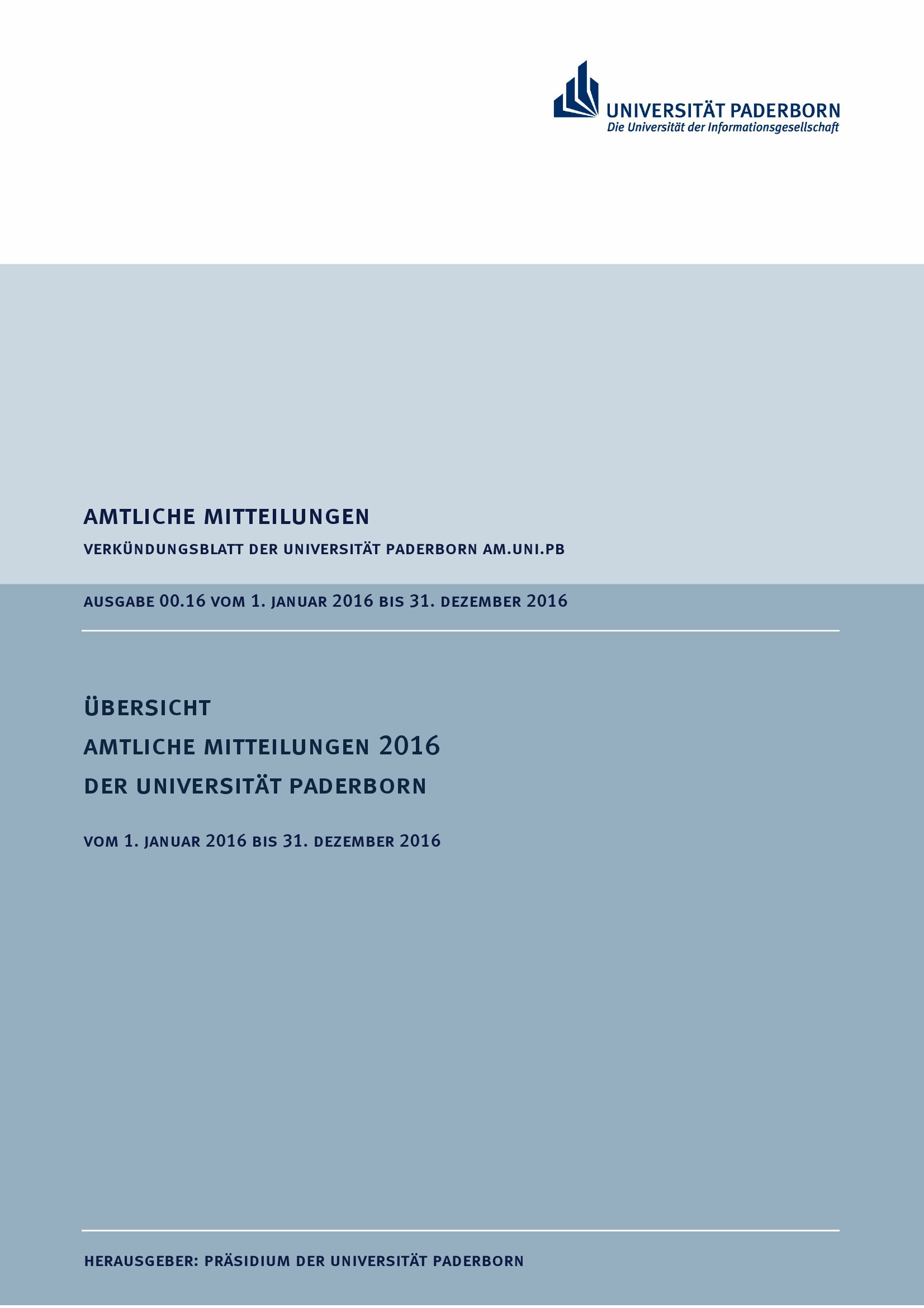 UNIVERSITÄT PADERBORN
Die Universität der Informationsgesellschaft

AMTLICHE MITTEILUNGEN

VERKÜNDUNGSBLATT DER UNIVERSITÄT PADERBORN AM.UNI.PB

AUSGABE 00.16 VOM 1. JANUAR 2016 BIS 31. DEZEMBER 2016

ÜBERSICHT
AMTLICHE MITTEILUNGEN 2016
DER UNIVERSITÄT PADERBORN

VOM 1. JANUAR 2016 BIS 31. DEZEMBER 2016

HERAUSGEBER: PRÄSIDIUM DER UNIVERSITÄT PADERBORN